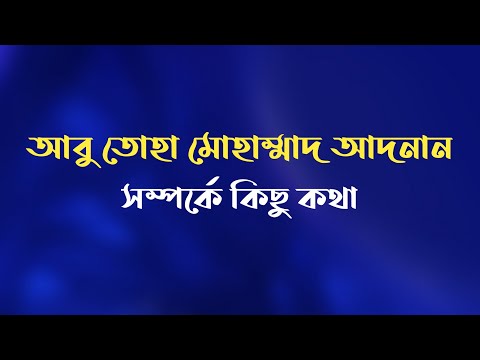 আবু তোহা মোহাম্মাদ আদনান
সম্পর্কে কিছু কথা